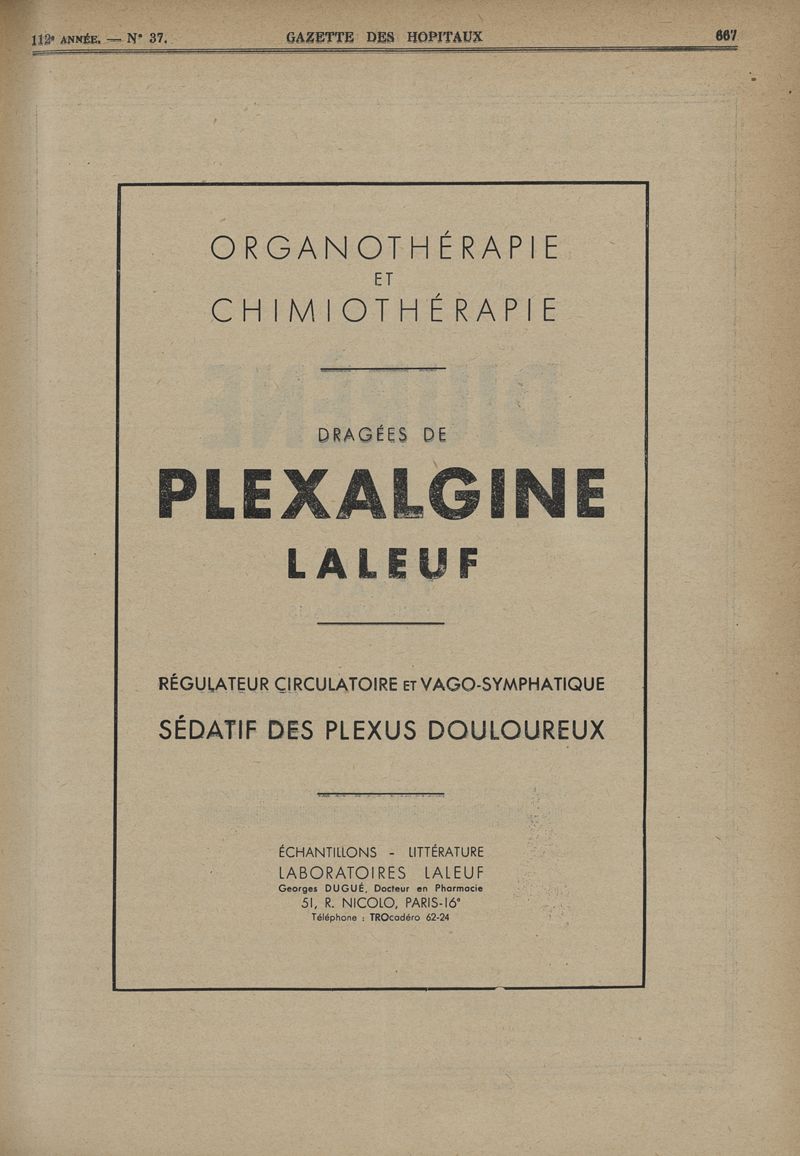 112e ANNÉE. — N° 37. GAZETTE DES HOPITAUX 667

ORGANOTHÉRAPIE
ET
CHIMIOTHÉRAPIE

DRAGÉES DE
PLEXALGINE
LALEUF

RÉGULATEUR CIRCULATOIRE ET VAGO-SYMPHATIQUE
SÉDATIF DES PLEXUS DOULOUREUX

ÉCHANTILLONS - LITTÉRATURE
LABORATOIRES LALEUF
Georges DUGUÉ, Docteur en Pharmacie
51, R. NICOLO, PARIS-16e
Téléphone : TROcadéro 62-24